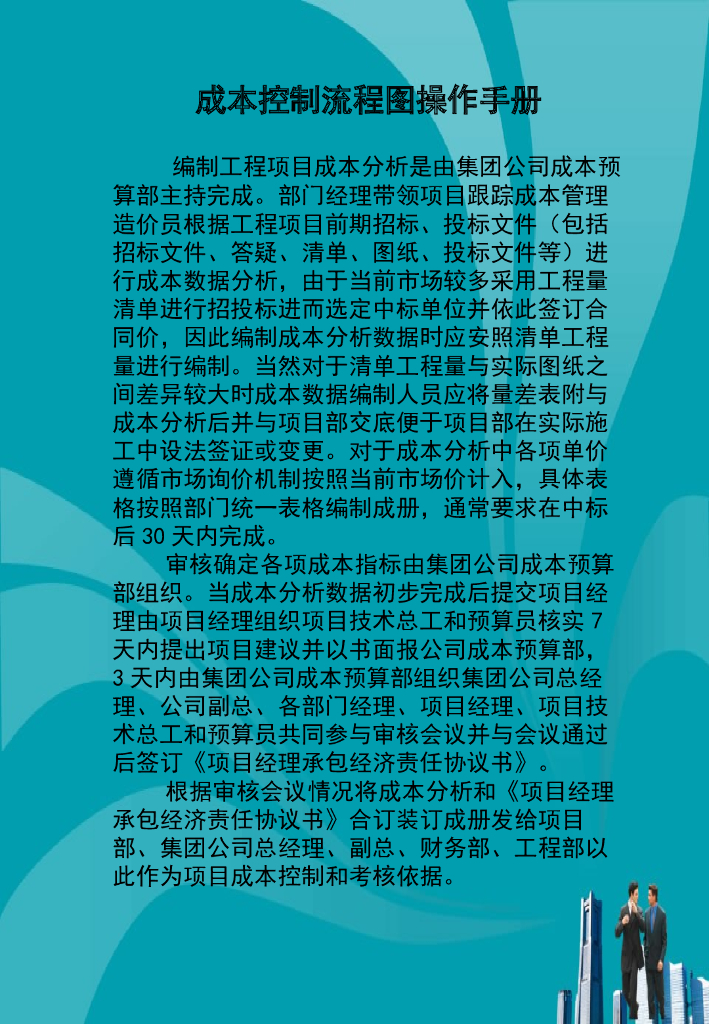 成本控制流程图操作手册

编制工程项目成本分析是由集团公司成本预算部主持完成。部门经理带领项目跟踪成本管理造价员根据工程项目前期招标、投标文件（包括招标文件、答疑、清单、图纸、投标文件等）进行成本数据分析，由于当前市场较多采用工程量清单进行招投标进而选定中标单位并依此签订合同价，因此编制成本分析数据时应安照清单工程量进行编制。当然对于清单工程量与实际图纸之间差异较大时成本数据编制人员应将量差表附与成本分析后并与项目部交底便于项目部在实际施工中设法签证或变更。对于成本分析中各项单价遵循市场询价机制按照当前市场价计入，具体表格按照部门统一表格编制成册，通常要求在中标后30天内完成。

审核确定各项成本指标由集团公司成本预算部组织。当成本分析数据初步完成后提交项目经理由项目经理组织项目技术总工和预算员核实7天内提出项目建议并以书面报公司成本预算部，3天内由集团公司成本预算部组织集团公司总经理、公司副总、各部门经理、项目经理、项目技术总工和预算员共同参与审核会议并与会议通过后签订《项目经理承包经济责任协议书》。

根据审核会议情况将成本分析和《项目经理承包经济责任协议书》合订装订成册发给项目部、集团公司总经理、副总、财务部、工程部以此作为项目成本控制和考核依据。